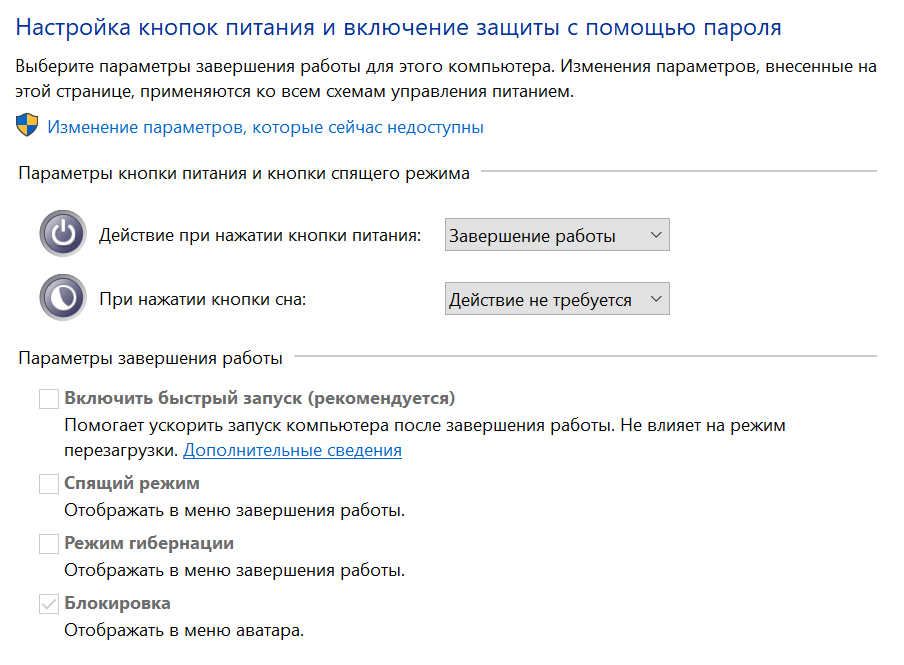 Настройка кнопок питания и включение защиты с помощью пароля

Выберите параметры завершения работы для этого компьютера. Изменения параметров, внесенные на этой странице, применяются ко всем схемам управления питанием.

Изменение параметров, которые сейчас недоступны

Параметры кнопки питания и кнопки спящего режима

Действие при нажатии кнопки питания: Завершение работы

При нажатии кнопки сна: Действие не требуется

Параметры завершения работы

Включить быстрый запуск (рекомендуется)
Помогает ускорить запуск компьютера после завершения работы. Не влияет на режим перезагрузки. Дополнительные сведения

Спящий режим
Отображать в меню завершения работы.

Режим гибернации
Отображать в меню завершения работы.

Блокировка
Отображать в меню аватара.